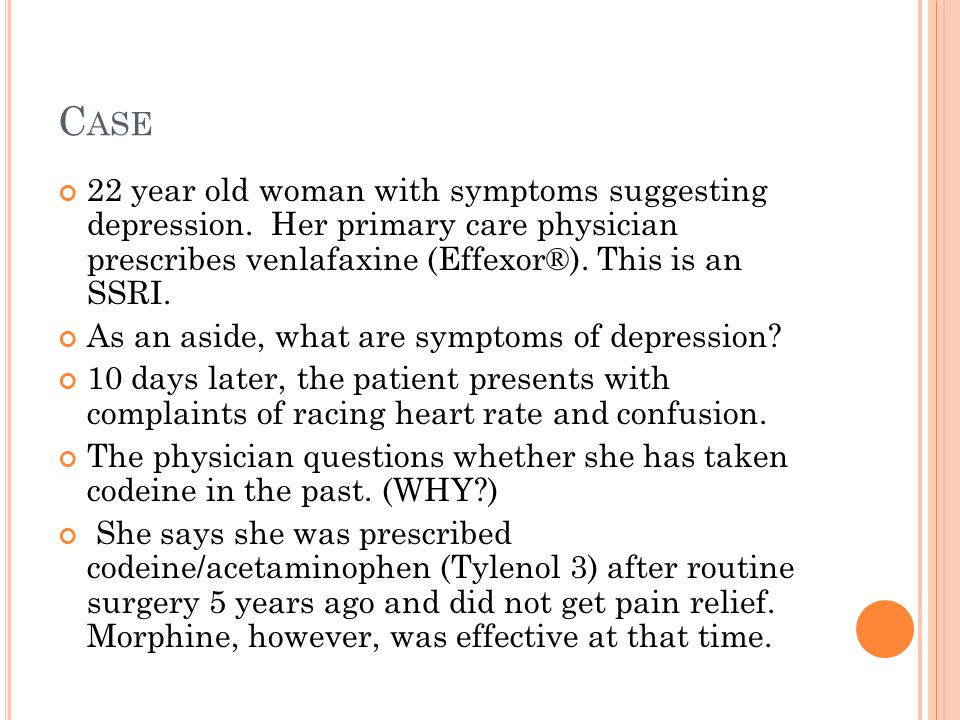 CASE

22 year old woman with symptoms suggesting depression. Her primary care physician prescribes venlafaxine (Effexor®). This is an SSRI.

As an aside, what are symptoms of depression?

10 days later, the patient presents with complaints of racing heart rate and confusion.

The physician questions whether she has taken codeine in the past. (WHY?)

She says she was prescribed codeine/acetaminophen (Tylenol 3) after routine surgery 5 years ago and did not get pain relief. Morphine, however, was effective at that time.